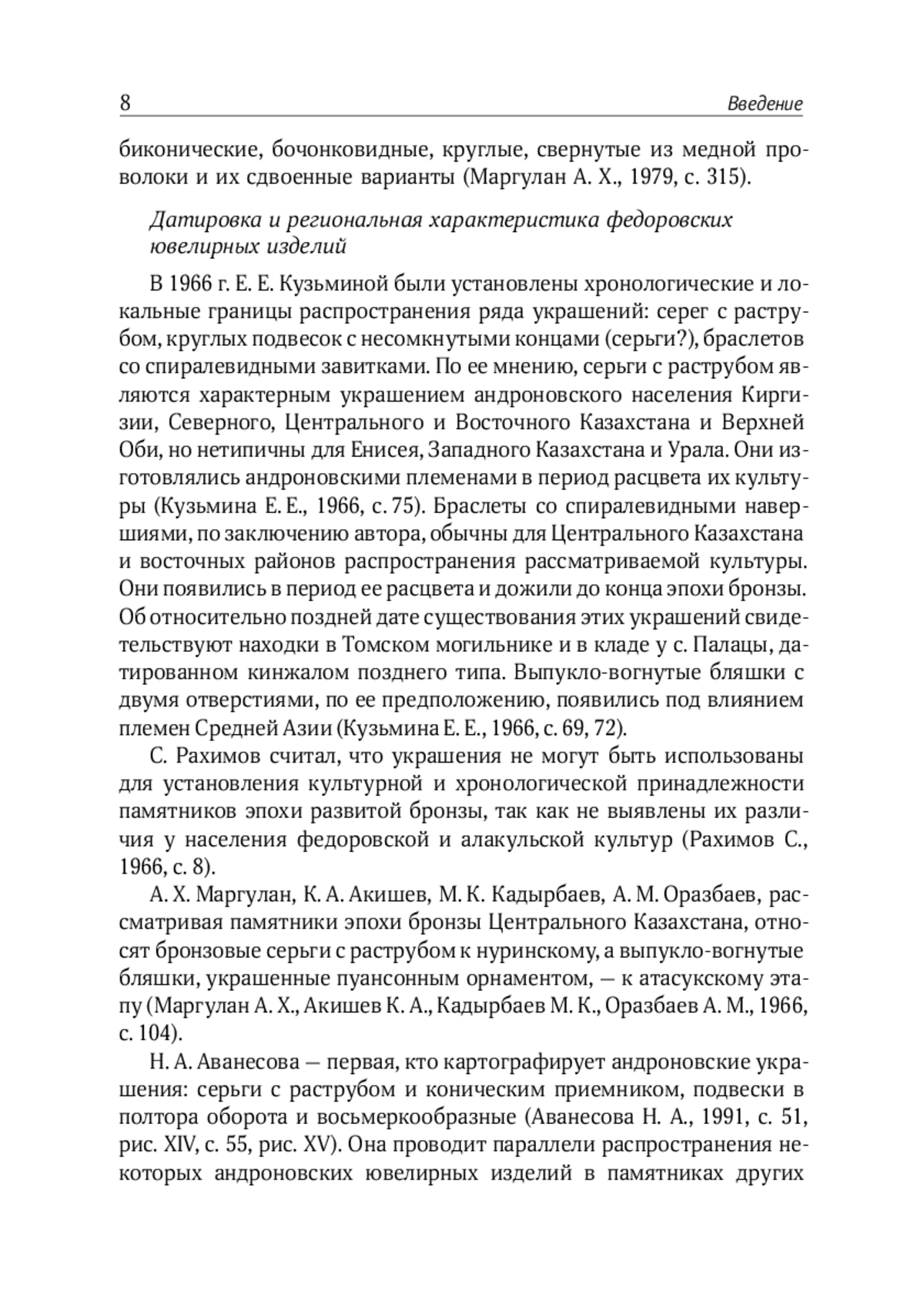 8 Введение

биконические, бочонковидные, круглые, свернутые из медной проволоки и их сдвоенные варианты (Маргулан А. Х., 1979, с. 315).

Датировка и региональная характеристика федоровских ювелирных изделий

В 1966 г. Е. Е. Кузьминой были установлены хронологические и локальные границы распространения ряда украшений: серег с раструбом, круглых подвесок с несомкнутыми концами (серьги?), браслетов со спиралевидными завитками. По ее мнению, серьги с раструбом являются характерным украшением андроновского населения Киргизии, Северного, Центрального и Восточного Казахстана и Верхней Оби, но нетипичны для Енисея, Западного Казахстана и Урала. Они изготовлялись андроновскими племенами в период расцвета их культуры (Кузьмина Е. Е., 1966, с. 75). Браслеты со спиралевидными навершиями, по заключению автора, обычны для Центрального Казахстана и восточных районов распространения рассматриваемой культуры. Они появились в период ее расцвета и дожили до конца эпохи бронзы. Об относительно поздней дате существования этих украшений свидетельствуют находки в Томском могильнике и в кладе у с. Палацы, датированном кинжалом позднего типа. Выпукло-вогнутые бляшки с двумя отверстиями, по ее предположению, появились под влиянием племен Средней Азии (Кузьмина Е. Е., 1966, с. 69, 72).

С. Рахимов считал, что украшения не могут быть использованы для установления культурной и хронологической принадлежности памятников эпохи развитой бронзы, так как не выявлены их различия у населения федоровской и алакульской культур (Рахимов С., 1966, с. 8).

А. Х. Маргулан, К. А. Акишев, М. К. Кадырбаев, А. М. Оразбаев, рассматривая памятники эпохи бронзы Центрального Казахстана, относят бронзовые серьги с раструбом к нуринскому, а выпукло-вогнутые бляшки, украшенные пуансонным орнаментом, — к атасукскому этапу (Маргулан А. Х., Акишев К. А., Кадырбаев М. К., Оразбаев А. М., 1966, с. 104).

Н. А. Аванесова — первая, кто картографирует андроновские украшения: серьги с раструбом и коническим приемником, подвески в полтора оборота и восьмеркообразные (Аванесова Н. А., 1991, с. 51, рис. XIV, с. 55, рис. XV). Она проводит параллели распространения некоторых андроновских ювелирных изделий в памятниках других